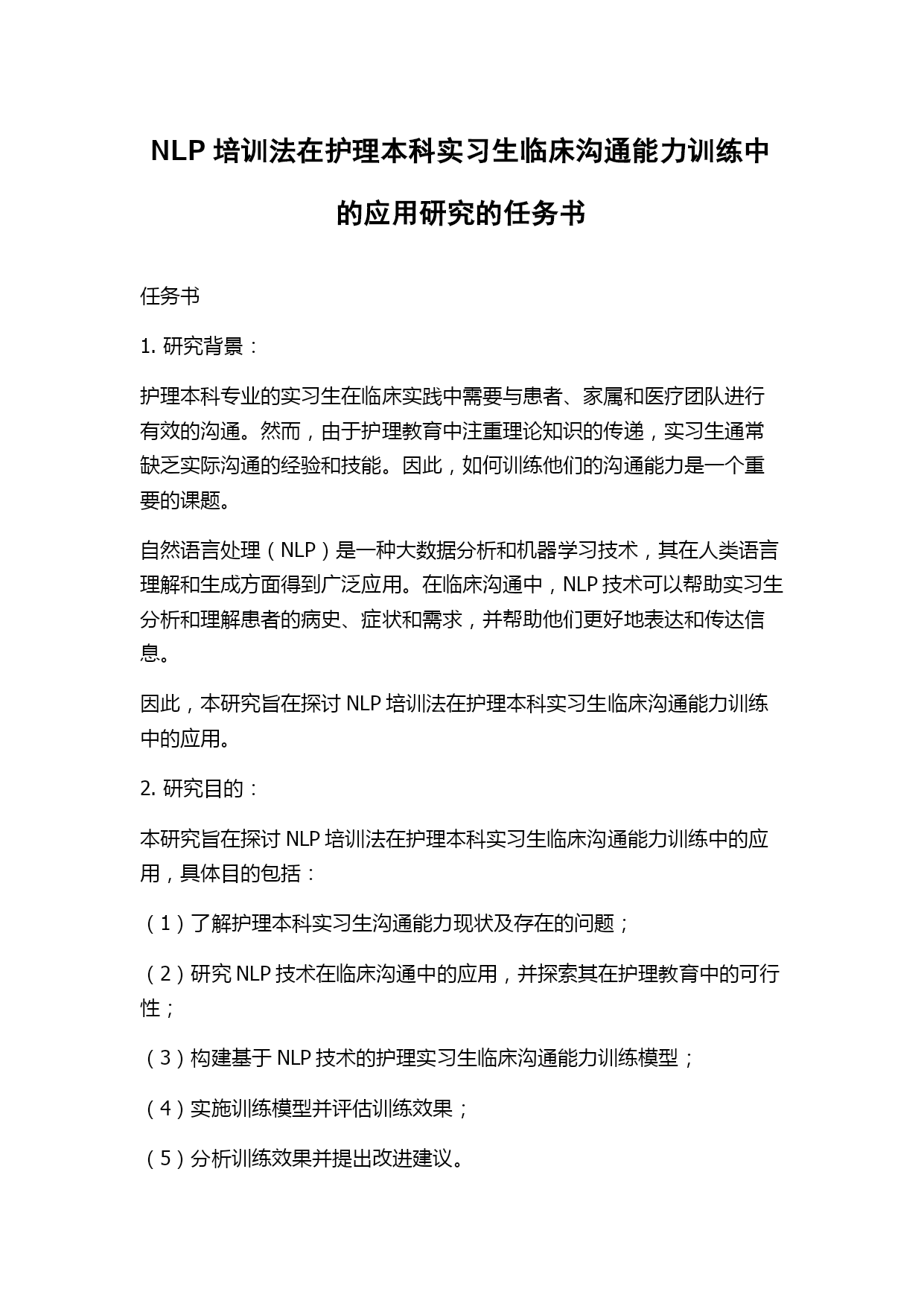 NLP 培训法在护理本科实习生临床沟通能力训练中的应用研究的任务书

任务书

1. 研究背景：

护理本科专业的实习生在临床实践中需要与患者、家属和医疗团队进行有效的沟通。然而，由于护理教育中注重理论知识的传递，实习生通常缺乏实际沟通的经验和技能。因此，如何训练他们的沟通能力是一个重要的课题。

自然语言处理（NLP）是一种大数据分析和机器学习技术，其在人类语言理解和生成方面得到广泛应用。在临床沟通中，NLP 技术可以帮助实习生分析和理解患者的病史、症状和需求，并帮助他们更好地表达和传达信息。

因此，本研究旨在探讨 NLP 培训法在护理本科实习生临床沟通能力训练中的应用。

2. 研究目的：

本研究旨在探讨 NLP 培训法在护理本科实习生临床沟通能力训练中的应用，具体目的包括：

（1）了解护理本科实习生沟通能力现状及存在的问题；

（2）研究 NLP 技术在临床沟通中的应用，并探索其在护理教育中的可行性；

（3）构建基于 NLP 技术的护理实习生临床沟通能力训练模型；

（4）实施训练模型并评估训练效果；

（5）分析训练效果并提出改进建议。